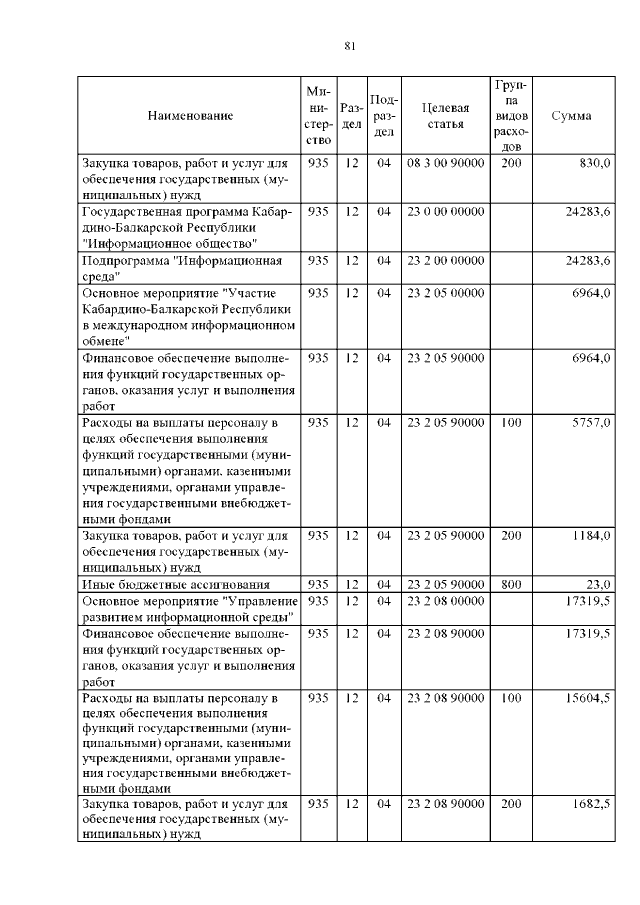 81

| Наименование | Министерство | Раздел | Подраздел | Целевая статья | Группа видов расходов | Сумма |
|---|---|---|---|---|---|---|
| Закупка товаров, работ и услуг для обеспечения государственных (муниципальных) нужд | 935 | 12 | 04 | 08 3 00 90000 | 200 | 830,0 |
| Государственная программа Кабардино-Балкарской Республики "Информационное общество" | 935 | 12 | 04 | 23 0 00 00000 | | 24283,6 |
| Подпрограмма "Информационная среда" | 935 | 12 | 04 | 23 2 00 00000 | | 24283,6 |
| Основное мероприятие "Участие Кабардино-Балкарской Республики в международном информационном обмене" | 935 | 12 | 04 | 23 2 05 00000 | | 6964,0 |
| Финансовое обеспечение выполнения функций государственных органов, оказания услуг и выполнения работ | 935 | 12 | 04 | 23 2 05 90000 | | 6964,0 |
| Расходы на выплаты персоналу в целях обеспечения выполнения функций государственными (муниципальными) органами, казенными учреждениями, органами управления государственными внебюджетными фондами | 935 | 12 | 04 | 23 2 05 90000 | 100 | 5757,0 |
| Закупка товаров, работ и услуг для обеспечения государственных (муниципальных) нужд | 935 | 12 | 04 | 23 2 05 90000 | 200 | 1184,0 |
| Иные бюджетные ассигнования | 935 | 12 | 04 | 23 2 05 90000 | 800 | 23,0 |
| Основное мероприятие "Управление развитием информационной среды" | 935 | 12 | 04 | 23 2 08 00000 | | 17319,5 |
| Финансовое обеспечение выполнения функций государственных органов, оказания услуг и выполнения работ | 935 | 12 | 04 | 23 2 08 90000 | | 17319,5 |
| Расходы на выплаты персоналу в целях обеспечения выполнения функций государственными (муниципальными) органами, казенными учреждениями, органами управления государственными внебюджетными фондами | 935 | 12 | 04 | 23 2 08 90000 | 100 | 15604,5 |
| Закупка товаров, работ и услуг для обеспечения государственных (муниципальных) нужд | 935 | 12 | 04 | 23 2 08 90000 | 200 | 1682,5 |